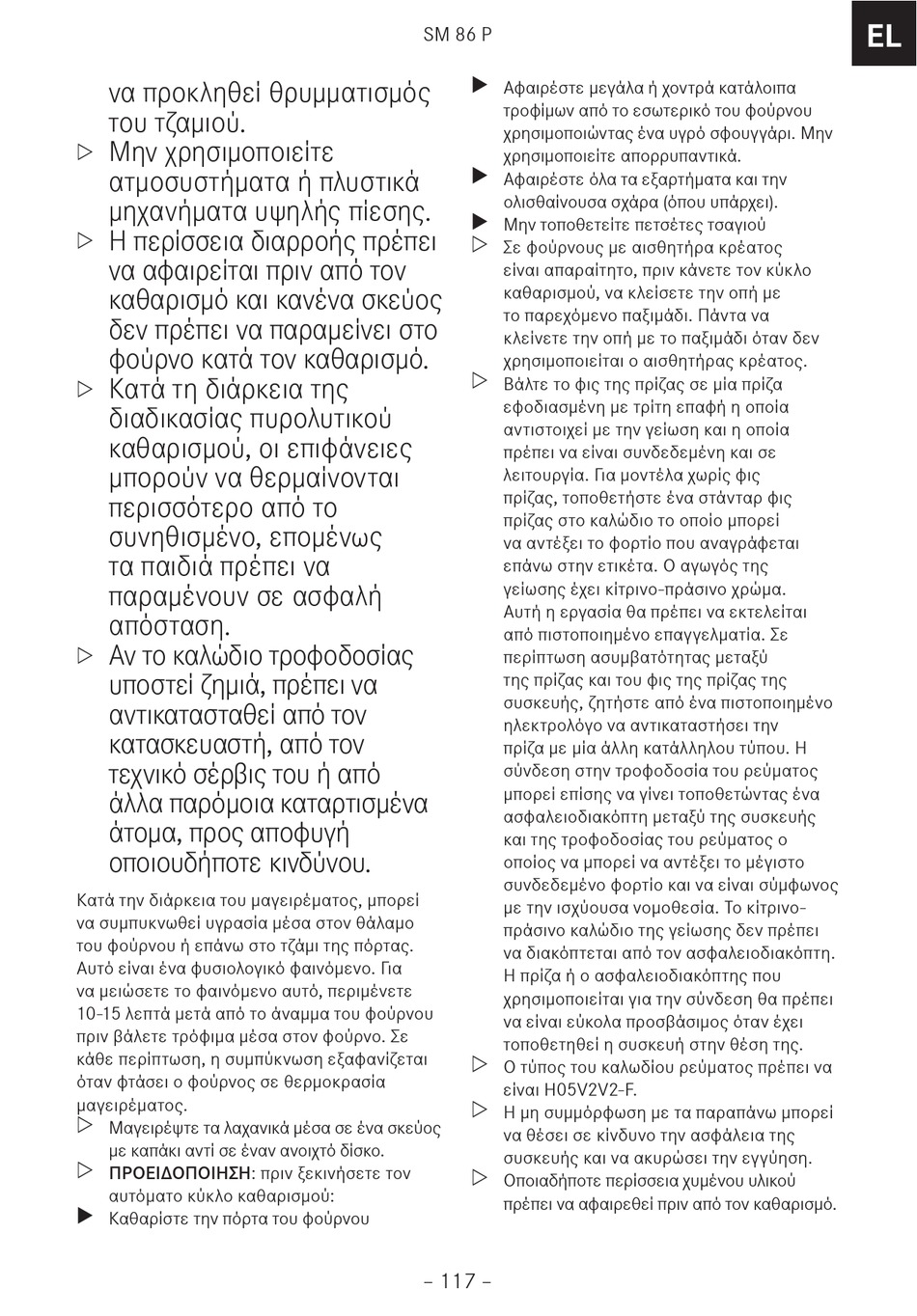 SM 86 P

EL

να προκληθεί θρυμματισμός του τζαμιού.

▷ Μην χρησιμοποιείτε ατμοσυστήματα ή πλυστικά μηχανήματα υψηλής πίεσης.

▷ Η περίσσεια διαρροής πρέπει να αφαιρείται πριν από τον καθαρισμό και κανένα σκεύος δεν πρέπει να παραμείνει στο φούρνο κατά τον καθαρισμό.

▷ Κατά τη διάρκεια της διαδικασίας πυρολυτικού καθαρισμού, οι επιφάνειες μπορούν να θερμαίνονται περισσότερο από το συνηθισμένο, επομένως τα παιδιά πρέπει να παραμένουν σε ασφαλή απόσταση.

▷ Αν το καλώδιο τροφοδοσίας υποστεί ζημιά, πρέπει να αντικατασταθεί από τον κατασκευαστή, από τον τεχνικό σέρβις του ή από άλλα παρόμοια καταρτισμένα άτομα, προς αποφυγή οποιουδήποτε κινδύνου.

Κατά την διάρκεια του μαγειρέματος, μπορεί να συμπυκνωθεί υγρασία μέσα στον θάλαμο του φούρνου ή επάνω στο τζάμι της πόρτας. Αυτό είναι ένα φυσιολογικό φαινόμενο. Για να μειώσετε το φαινόμενο αυτό, περιμένετε 10-15 λεπτά μετά από το άναμμα του φούρνου πριν βάλετε τρόφιμα μέσα στον φούρνο. Σε κάθε περίπτωση, η συμπύκνωση εξαφανίζεται όταν φτάσει ο φούρνος σε θερμοκρασία μαγειρέματος.

▷ Μαγειρέψτε τα λαχανικά μέσα σε ένα σκεύος με καπάκι αντί σε έναν ανοιχτό δίσκο.

▷ ΠΡΟΕΙΔΟΠΟΙΗΣΗ: πριν ξεκινήσετε τον αυτόματο κύκλο καθαρισμού:

▶ Καθαρίστε την πόρτα του φούρνου

▶ Αφαιρέστε μεγάλα ή χοντρά κατάλοιπα τροφίμων από το εσωτερικό του φούρνου χρησιμοποιώντας ένα υγρό σφουγγάρι. Μην χρησιμοποιείτε απορρυπαντικά.

▶ Αφαιρέστε όλα τα εξαρτήματα και την ολισθαίνουσα σχάρα (όπου υπάρχει).

▶ Μην τοποθετείτε πετσέτες τσαγιού

▷ Σε φούρνους με αισθητήρα κρέατος είναι απαραίτητο, πριν κάνετε τον κύκλο καθαρισμού, να κλείσετε την οπή με το παρεχόμενο παξιμάδι. Πάντα να κλείνετε την οπή με το παξιμάδι όταν δεν χρησιμοποιείται ο αισθητήρας κρέατος.

▷ Βάλτε το φις της πρίζας σε μία πρίζα εφοδιασμένη με τρίτη επαφή η οποία αντιστοιχεί με την γείωση και η οποία πρέπει να είναι συνδεδεμένη και σε λειτουργία. Για μοντέλα χωρίς φις πρίζας, τοποθετήστε ένα στάνταρ φις πρίζας στο καλώδιο το οποίο μπορεί να αντέξει το φορτίο που αναγράφεται επάνω στην ετικέτα. Ο αγωγός της γείωσης έχει κίτρινο-πράσινο χρώμα. Αυτή η εργασία θα πρέπει να εκτελείται από πιστοποιημένο επαγγελματία. Σε περίπτωση ασυμβατότητας μεταξύ της πρίζας και του φις της πρίζας της συσκευής, ζητήστε από ένα πιστοποιημένο ηλεκτρολόγο να αντικαταστήσει την πρίζα με μία άλλη κατάλληλου τύπου. Η σύνδεση στην τροφοδοσία του ρεύματος μπορεί επίσης να γίνει τοποθετώντας ένα ασφαλειοδιακόπτη μεταξύ της συσκευής και της τροφοδοσίας του ρεύματος ο οποίος να μπορεί να αντέξει το μέγιστο συνδεδεμένο φορτίο και να είναι σύμφωνος με την ισχύουσα νομοθεσία. Το κίτρινο-πράσινο καλώδιο της γείωσης δεν πρέπει να διακόπτεται από τον ασφαλειοδιακόπτη. Η πρίζα ή ο ασφαλειοδιακόπτης που χρησιμοποιείται για την σύνδεση θα πρέπει να είναι εύκολα προσβάσιμος όταν έχει τοποθετηθεί η συσκευή στην θέση της.

▷ Ο τύπος του καλωδίου ρεύματος πρέπει να είναι H05V2V2-F.

▷ Η μη συμμόρφωση με τα παραπάνω μπορεί να θέσει σε κίνδυνο την ασφάλεια της συσκευής και να ακυρώσει την εγγύηση.

▷ Οποιαδήποτε περίσσεια χυμένου υλικού πρέπει να αφαιρεθεί πριν από τον καθαρισμό.

– 117 –